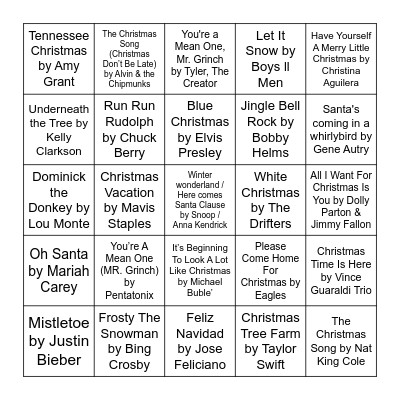 | | | | | |
|---|---|---|---|---|
| Tennessee Christmas by Amy Grant | The Christmas Song (Christmas Don't Be Late) by Alvin & the Chipmunks | You're a Mean One, Mr. Grinch by Tyler, The Creator | Let It Snow by Boys II Men | Have Yourself A Merry Little Christmas by Christina Aguilera |
| Underneath the Tree by Kelly Clarkson | Run Run Rudolph by Chuck Berry | Blue Christmas by Elvis Presley | Jingle Bell Rock by Bobby Helms | Santa's coming in a whirlybird by Gene Autry |
| Dominick the Donkey by Lou Monte | Christmas Vacation by Mavis Staples | Winter wonderland / Here comes Santa Clause by Snoop / Anna Kendrick | White Christmas by The Drifters | All I Want For Christmas Is You by Dolly Parton & Jimmy Fallon |
| Oh Santa by Mariah Carey | You're A Mean One (MR. Grinch) by Pentatonix | It's Beginning To Look A Lot Like Christmas by Michael Buble' | Please Come Home For Christmas by Eagles | Christmas Time Is Here by Vince Guaraldi Trio |
| Mistletoe by Justin Bieber | Frosty The Snowman by Bing Crosby | Feliz Navidad by Jose Feliciano | Christmas Tree Farm by Taylor Swift | The Christmas Song by Nat King Cole |